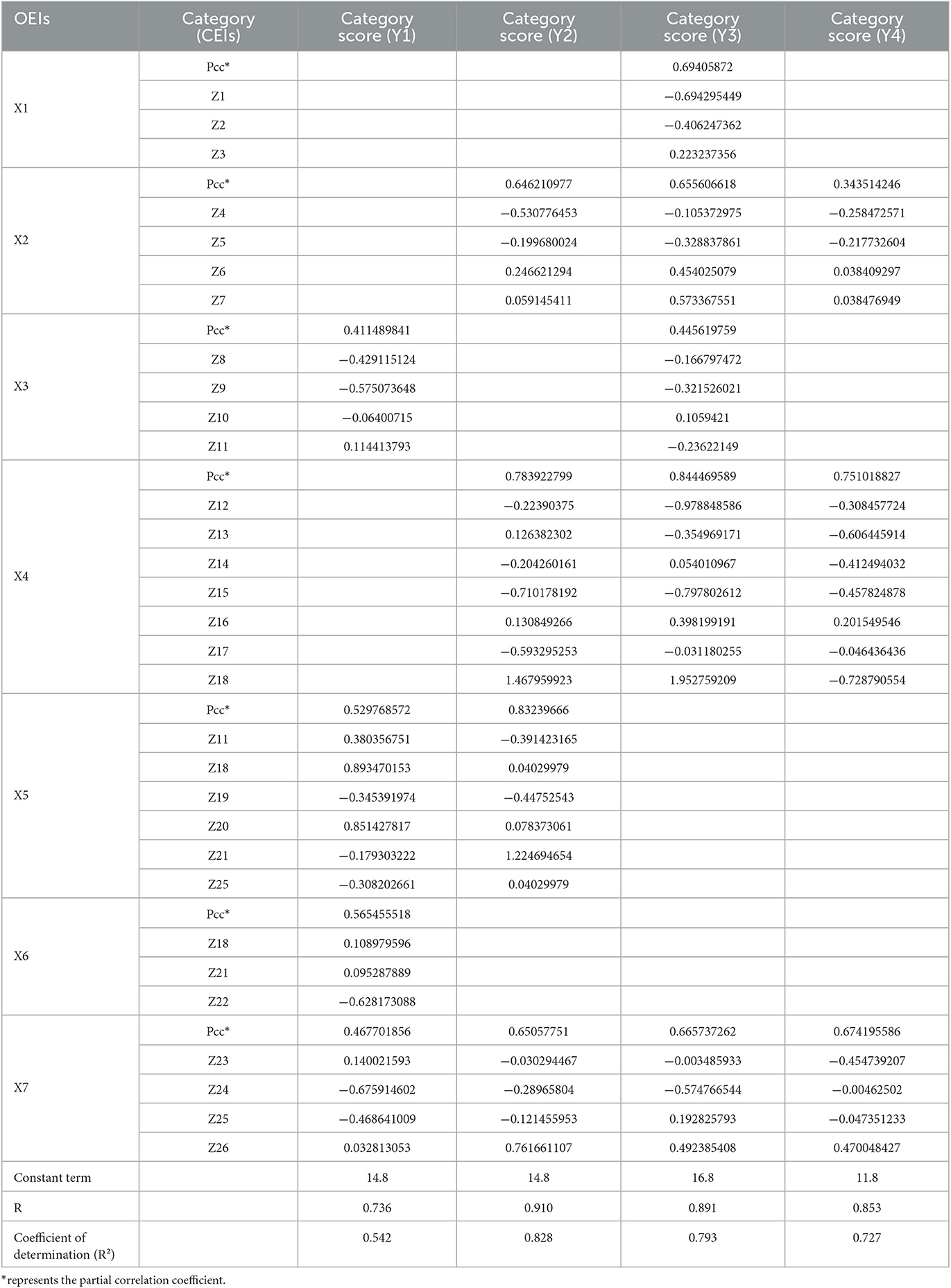 | OEIs | Category (CEIs) | Category score (Y1) | Category score (Y2) | Category score (Y3) | Category score (Y4) |
|---|---|---|---|---|---|
| X1 | Pcc* | | | 0.69405872 | |
| | Z1 | | | −0.694295449 | |
| | Z2 | | | −0.406247362 | |
| | Z3 | | | 0.223237356 | |
| X2 | Pcc* | | 0.646210977 | 0.655606618 | 0.343514246 |
| | Z4 | | −0.530776453 | −0.105372975 | −0.258472571 |
| | Z5 | | −0.199680024 | −0.328837861 | −0.217732604 |
| | Z6 | | 0.246621294 | 0.454025079 | 0.038409297 |
| | Z7 | | 0.059145411 | 0.573367551 | 0.038476949 |
| X3 | Pcc* | 0.411489841 | | 0.445619759 | |
| | Z8 | −0.429115124 | | −0.166797472 | |
| | Z9 | −0.575073648 | | −0.321526021 | |
| | Z10 | −0.06400715 | | 0.1059421 | |
| | Z11 | 0.114413793 | | −0.23622149 | |
| X4 | Pcc* | | 0.783922799 | 0.844469589 | 0.751018827 |
| | Z12 | | −0.22390375 | −0.978848586 | −0.308457724 |
| | Z13 | | 0.126382302 | −0.354969171 | −0.606445914 |
| | Z14 | | −0.204260161 | 0.054010967 | −0.412494032 |
| | Z15 | | −0.710178192 | −0.797802612 | −0.457824878 |
| | Z16 | | 0.130849266 | 0.398199191 | 0.201549546 |
| | Z17 | | −0.593295253 | −0.031180255 | −0.046436436 |
| | Z18 | | 1.467959923 | 1.952759209 | −0.728790554 |
| X5 | Pcc* | 0.529768572 | 0.83239666 | | |
| | Z11 | 0.380356751 | −0.391423165 | | |
| | Z18 | 0.893470153 | 0.04029979 | | |
| | Z19 | −0.345391974 | −0.44752543 | | |
| | Z20 | 0.851427817 | 0.078373061 | | |
| | Z21 | −0.179303222 | 1.224694654 | | |
| | Z25 | −0.308202661 | 0.04029979 | | |
| X6 | Pcc* | 0.565455518 | | | |
| | Z18 | 0.108979596 | | | |
| | Z21 | 0.095287889 | | | |
| | Z22 | −0.628173088 | | | |
| X7 | Pcc* | 0.467701856 | 0.65057751 | 0.665737262 | 0.674195586 |
| | Z23 | 0.140021593 | −0.030294467 | −0.003485933 | −0.454739207 |
| | Z24 | −0.675914602 | −0.28965804 | −0.574766544 | −0.00462502 |
| | Z25 | −0.468641009 | −0.121455953 | 0.192825793 | −0.047351233 |
| | Z26 | 0.032813053 | 0.761661107 | 0.492385408 | 0.470048427 |
| Constant term | | 14.8 | 14.8 | 16.8 | 11.8 |
| R | | 0.736 | 0.910 | 0.891 | 0.853 |
| Coefficient of determination ($R^2$) | | 0.542 | 0.828 | 0.793 | 0.727 |

*represents the partial correlation coefficient.